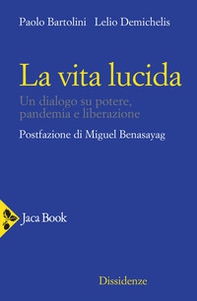 Paolo Bartolini Lelio Demichelis

La vita lucida

Un dialogo su potere, pandemia e liberazione

Postfazione di Miguel Benasayag

Jaca Book

Dissidenze